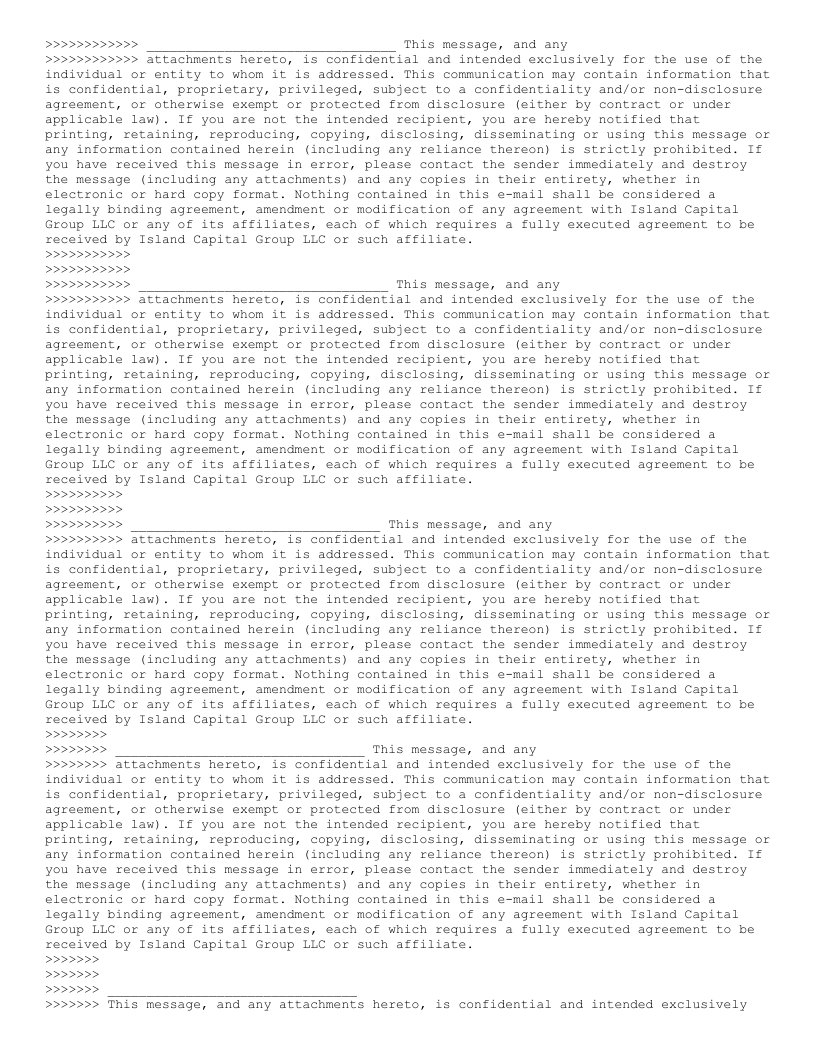 >>>>>>>>>>>> ________________________________ This message, and any
>>>>>>>>>>>> attachments hereto, is confidential and intended exclusively for the use of the individual or entity to whom it is addressed. This communication may contain information that is confidential, proprietary, privileged, subject to a confidentiality and/or non-disclosure agreement, or otherwise exempt or protected from disclosure (either by contract or under applicable law). If you are not the intended recipient, you are hereby notified that printing, retaining, reproducing, copying, disclosing, disseminating or using this message or any information contained herein (including any reliance thereon) is strictly prohibited. If you have received this message in error, please contact the sender immediately and destroy the message (including any attachments) and any copies in their entirety, whether in electronic or hard copy format. Nothing contained in this e-mail shall be considered a legally binding agreement, amendment or modification of any agreement with Island Capital Group LLC or any of its affiliates, each of which requires a fully executed agreement to be received by Island Capital Group LLC or such affiliate.
>>>>>>>>>>>
>>>>>>>>>>>
>>>>>>>>>>> ________________________________ This message, and any
>>>>>>>>>>> attachments hereto, is confidential and intended exclusively for the use of the individual or entity to whom it is addressed. This communication may contain information that is confidential, proprietary, privileged, subject to a confidentiality and/or non-disclosure agreement, or otherwise exempt or protected from disclosure (either by contract or under applicable law). If you are not the intended recipient, you are hereby notified that printing, retaining, reproducing, copying, disclosing, disseminating or using this message or any information contained herein (including any reliance thereon) is strictly prohibited. If you have received this message in error, please contact the sender immediately and destroy the message (including any attachments) and any copies in their entirety, whether in electronic or hard copy format. Nothing contained in this e-mail shall be considered a legally binding agreement, amendment or modification of any agreement with Island Capital Group LLC or any of its affiliates, each of which requires a fully executed agreement to be received by Island Capital Group LLC or such affiliate.
>>>>>>>>>>
>>>>>>>>>>
>>>>>>>>>> ________________________________ This message, and any
>>>>>>>>>> attachments hereto, is confidential and intended exclusively for the use of the individual or entity to whom it is addressed. This communication may contain information that is confidential, proprietary, privileged, subject to a confidentiality and/or non-disclosure agreement, or otherwise exempt or protected from disclosure (either by contract or under applicable law). If you are not the intended recipient, you are hereby notified that printing, retaining, reproducing, copying, disclosing, disseminating or using this message or any information contained herein (including any reliance thereon) is strictly prohibited. If you have received this message in error, please contact the sender immediately and destroy the message (including any attachments) and any copies in their entirety, whether in electronic or hard copy format. Nothing contained in this e-mail shall be considered a legally binding agreement, amendment or modification of any agreement with Island Capital Group LLC or any of its affiliates, each of which requires a fully executed agreement to be received by Island Capital Group LLC or such affiliate.
>>>>>>>>
>>>>>>>> ________________________________ This message, and any
>>>>>>>> attachments hereto, is confidential and intended exclusively for the use of the individual or entity to whom it is addressed. This communication may contain information that is confidential, proprietary, privileged, subject to a confidentiality and/or non-disclosure agreement, or otherwise exempt or protected from disclosure (either by contract or under applicable law). If you are not the intended recipient, you are hereby notified that printing, retaining, reproducing, copying, disclosing, disseminating or using this message or any information contained herein (including any reliance thereon) is strictly prohibited. If you have received this message in error, please contact the sender immediately and destroy the message (including any attachments) and any copies in their entirety, whether in electronic or hard copy format. Nothing contained in this e-mail shall be considered a legally binding agreement, amendment or modification of any agreement with Island Capital Group LLC or any of its affiliates, each of which requires a fully executed agreement to be received by Island Capital Group LLC or such affiliate.
>>>>>>>
>>>>>>>
>>>>>>> ________________________________
>>>>>>> This message, and any attachments hereto, is confidential and intended exclusively